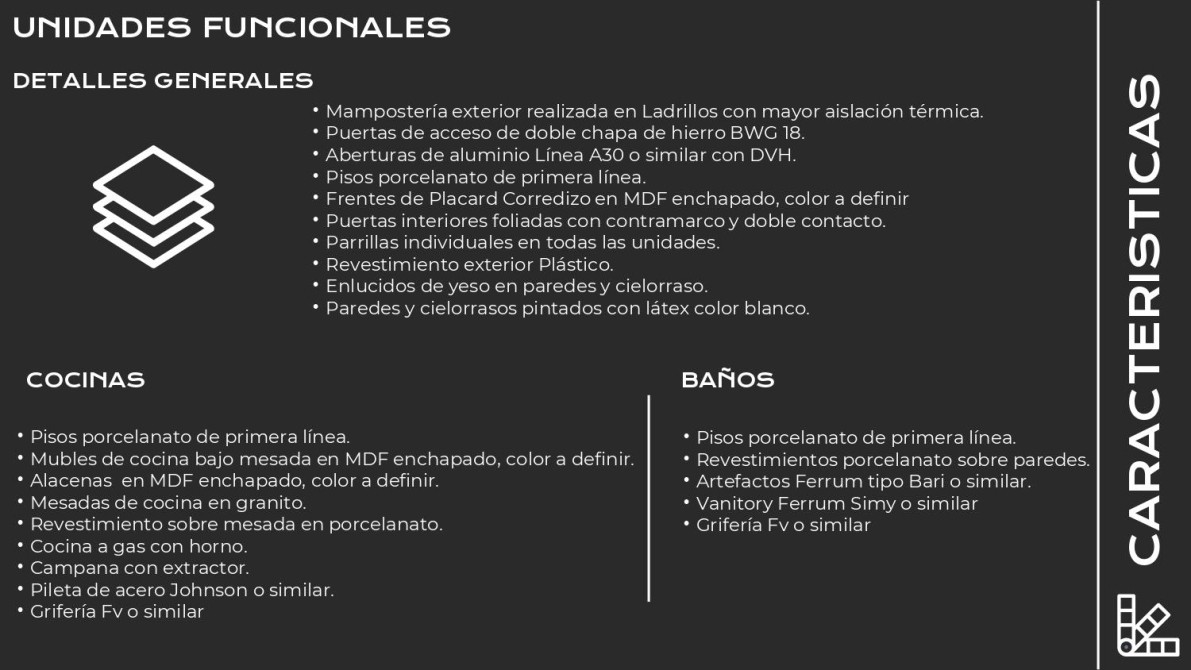 UNIDADES FUNCIONALES

DETALLES GENERALES

• Mampostería exterior realizada en Ladrillos con mayor aislación térmica.
• Puertas de acceso de doble chapa de hierro BWG 18.
• Aberturas de aluminio Línea A30 o similar con DVH.
• Pisos porcelanato de primera línea.
• Frentes de Placard Corredizo en MDF enchapado, color a definir
• Puertas interiores foliadas con contramarco y doble contacto.
• Parrillas individuales en todas las unidades.
• Revestimiento exterior Plástico.
• Enlucidos de yeso en paredes y cielorraso.
• Paredes y cielorrasos pintados con látex color blanco.

COCINAS

• Pisos porcelanato de primera línea.
• Mubles de cocina bajo mesada en MDF enchapado, color a definir.
• Alacenas en MDF enchapado, color a definir.
• Mesadas de cocina en granito.
• Revestimiento sobre mesada en porcelanato.
• Cocina a gas con horno.
• Campana con extractor.
• Pileta de acero Johnson o similar.
• Grifería Fv o similar

BAÑOS

• Pisos porcelanato de primera línea.
• Revestimientos porcelanato sobre paredes.
• Artefactos Ferrum tipo Bari o similar.
• Vanitory Ferrum Simy o similar
• Grifería Fv o similar

CARACTERISTICAS